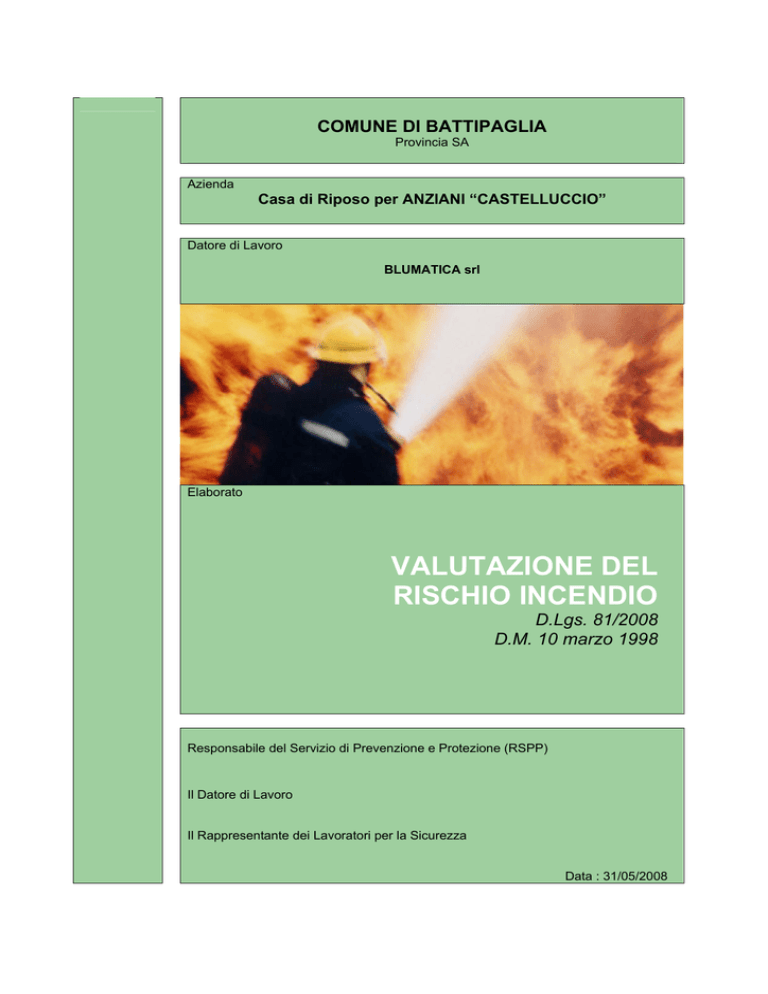 COMUNE DI BATTIPAGLIA
Provincia SA

Azienda
Casa di Riposo per ANZIANI “CASTELLUCCIO”

Datore di Lavoro
BLUMATICA srl

Elaborato

VALUTAZIONE DEL RISCHIO INCENDIO
D.Lgs. 81/2008
D.M. 10 marzo 1998

Responsabile del Servizio di Prevenzione e Protezione (RSPP)

Il Datore di Lavoro

Il Rappresentante dei Lavoratori per la Sicurezza

Data : 31/05/2008